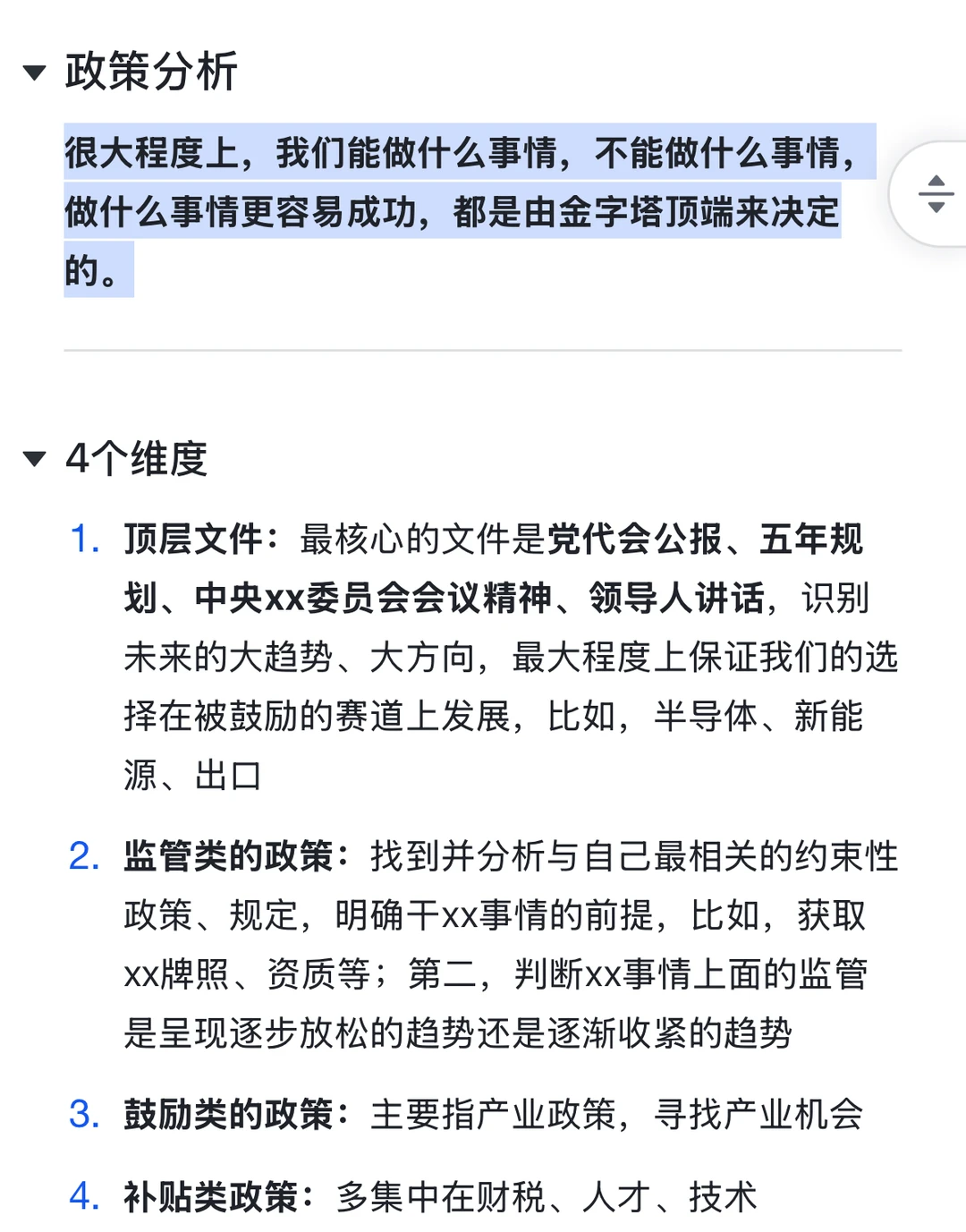 政策分析

很大程度上，我们能做什么事情，不能做什么事情，做什么事情更容易成功，都是由金字塔顶端来决定的。

4个维度

1. 顶层文件：最核心的文件是党代会公报、五年规划、中央xx委员会会议精神、领导人讲话，识别未来的大趋势、大方向，最大程度上保证我们的选择在被鼓励的赛道上发展，比如，半导体、新能源、出口

2. 监管类的政策：找到并分析与自己最相关的约束性政策、规定，明确干xx事情的前提，比如，获取xx牌照、资质等；第二，判断xx事情上面的监管是呈现逐步放松的趋势还是逐渐收紧的趋势

3. 鼓励类的政策：主要指产业政策，寻找产业机会

4. 补贴类政策：多集中在财税、人才、技术